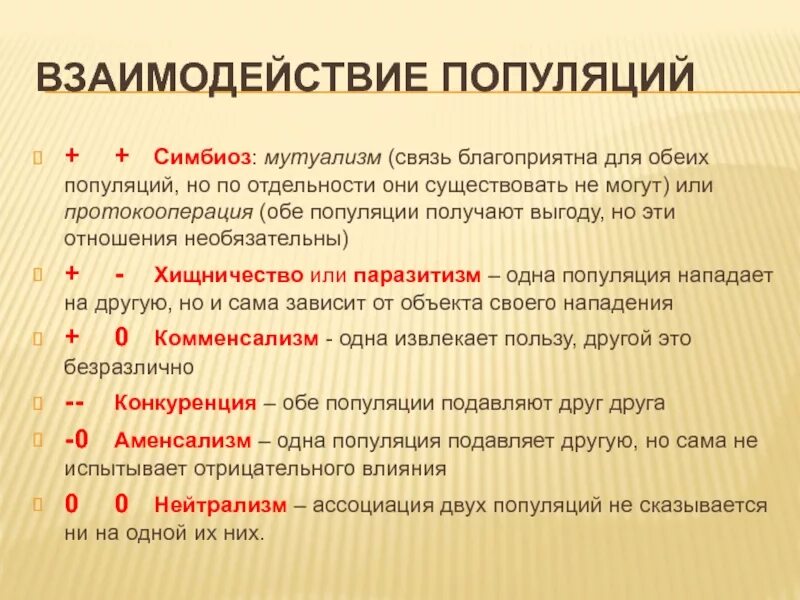 ВЗАИМОДЕЙСТВИЕ ПОПУЛЯЦИЙ

+ + Симбиоз: мутуализм (связь благоприятна для обеих популяций, но по отдельности они существовать не могут) или протокооперация (обе популяции получают выгоду, но эти отношения необязательны)

+ - Хищничество или паразитизм – одна популяция нападает на другую, но и сама зависит от объекта своего нападения

+ 0 Комменсализм - одна извлекает пользу, другой это безразлично

-- Конкуренция – обе популяции подавляют друг друга

-0 Аменсализм – одна популяция подавляет другую, но сама не испытывает отрицательного влияния

0 0 Нейтрализм – ассоциация двух популяций не сказывается ни на одной их них.